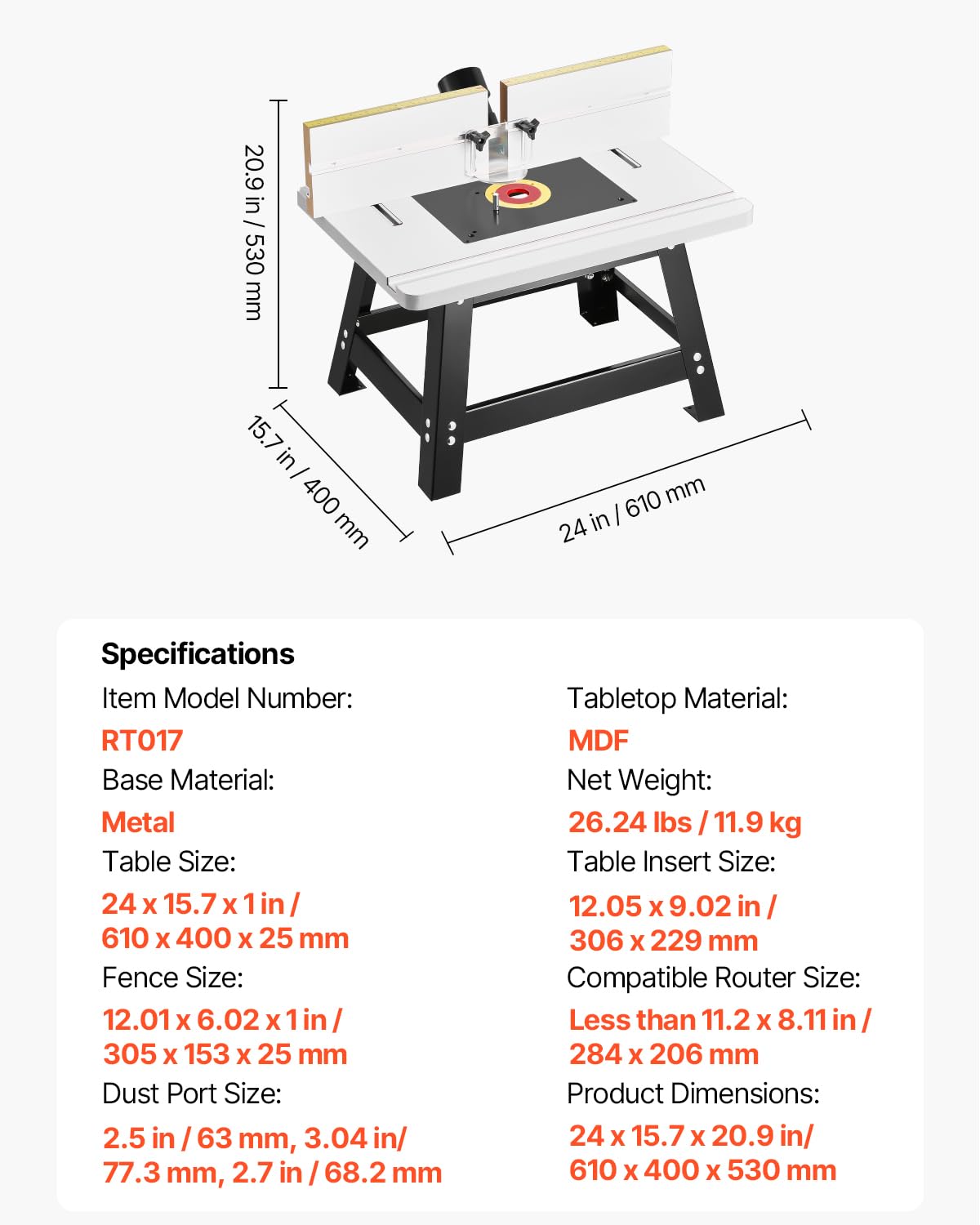 20.9 in / 530 mm

15.7 in / 400 mm

24 in / 610 mm

Specifications

Item Model Number:
RT017
Base Material:
Metal
Table Size:
24 x 15.7 x 1 in / 610 x 400 x 25 mm
Fence Size:
12.01 x 6.02 x 1 in / 305 x 153 x 25 mm
Dust Port Size:
2.5 in / 63 mm, 3.04 in/ 77.3 mm, 2.7 in / 68.2 mm

Tabletop Material:
MDF
Net Weight:
26.24 lbs / 11.9 kg
Table Insert Size:
12.05 x 9.02 in / 306 x 229 mm
Compatible Router Size:
Less than 11.2 x 8.11 in / 284 x 206 mm
Product Dimensions:
24 x 15.7 x 20.9 in/ 610 x 400 x 530 mm